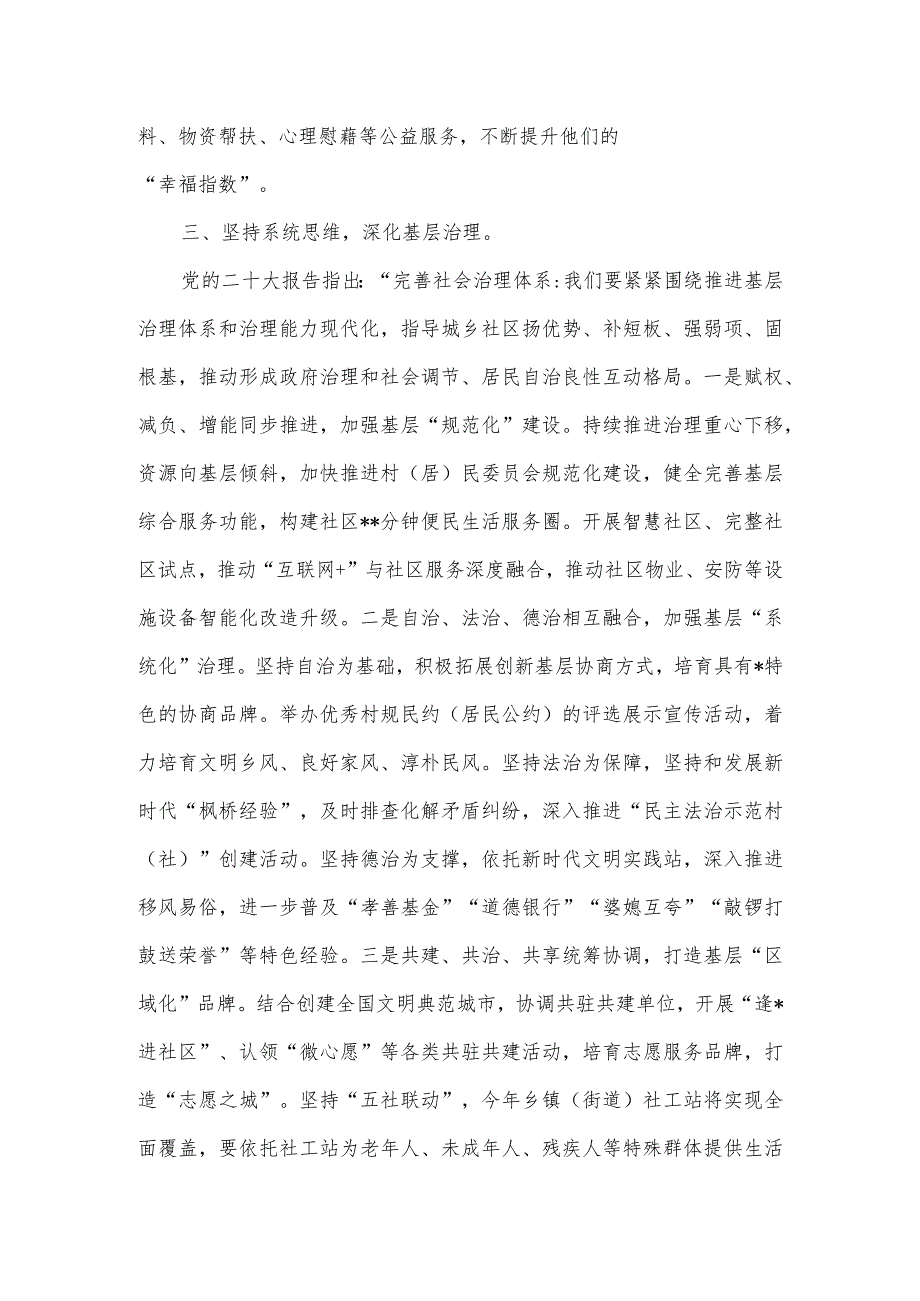 料、物资帮扶、心理慰藉等公益服务，不断提升他们的“幸福指数”。

三、坚持系统思维，深化基层治理。

党的二十大报告指出:“完善社会治理体系:我们要紧紧围绕推进基层治理体系和治理能力现代化，指导城乡社区扬优势、补短板、强弱项、固根基，推动形成政府治理和社会调节、居民自治良性互动格局。一是赋权、减负、增能同步推进，加强基层“规范化”建设。持续推进治理重心下移，资源向基层倾斜，加快推进村（居）民委员会规范化建设，健全完善基层综合服务功能，构建社区**分钟便民生活服务圈。开展智慧社区、完整社区试点，推动“互联网+”与社区服务深度融合，推动社区物业、安防等设施设备智能化改造升级。二是自治、法治、德治相互融合，加强基层“系统化”治理。坚持自治为基础，积极拓展创新基层协商方式，培育具有*特色的协商品牌。举办优秀村规民约（居民公约）的评选展示宣传活动，着力培育文明乡风、良好家风、淳朴民风。坚持法治为保障，坚持和发展新时代“枫桥经验”，及时排查化解矛盾纠纷，深入推进“民主法治示范村（社）”创建活动。坚持德治为支撑，依托新时代文明实践站，深入推进移风易俗，进一步普及“孝善基金”“道德银行”“婆媳互夸”“敲锣打鼓送荣誉”等特色经验。三是共建、共治、共享统筹协调，打造基层“区域化”品牌。结合创建全国文明典范城市，协调共驻共建单位，开展“逢*进社区”、认领“微心愿”等各类共驻共建活动，培育志愿服务品牌，打造“志愿之城”。坚持“五社联动”，今年乡镇（街道）社工站将实现全面覆盖，要依托社工站为老年人、未成年人、残疾人等特殊群体提供生活